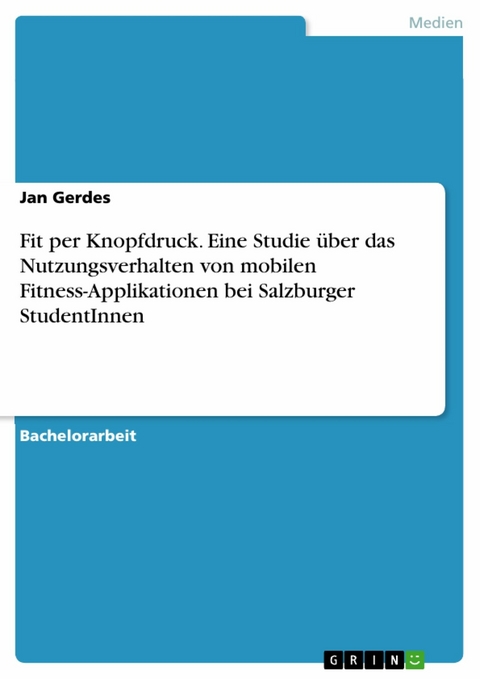 Medien

Jan Gerdes

Fit per Knopfdruck. Eine Studie über das Nutzungsverhalten von mobilen Fitness-Applikationen bei Salzburger StudentInnen

Bachelorarbeit

GRIN